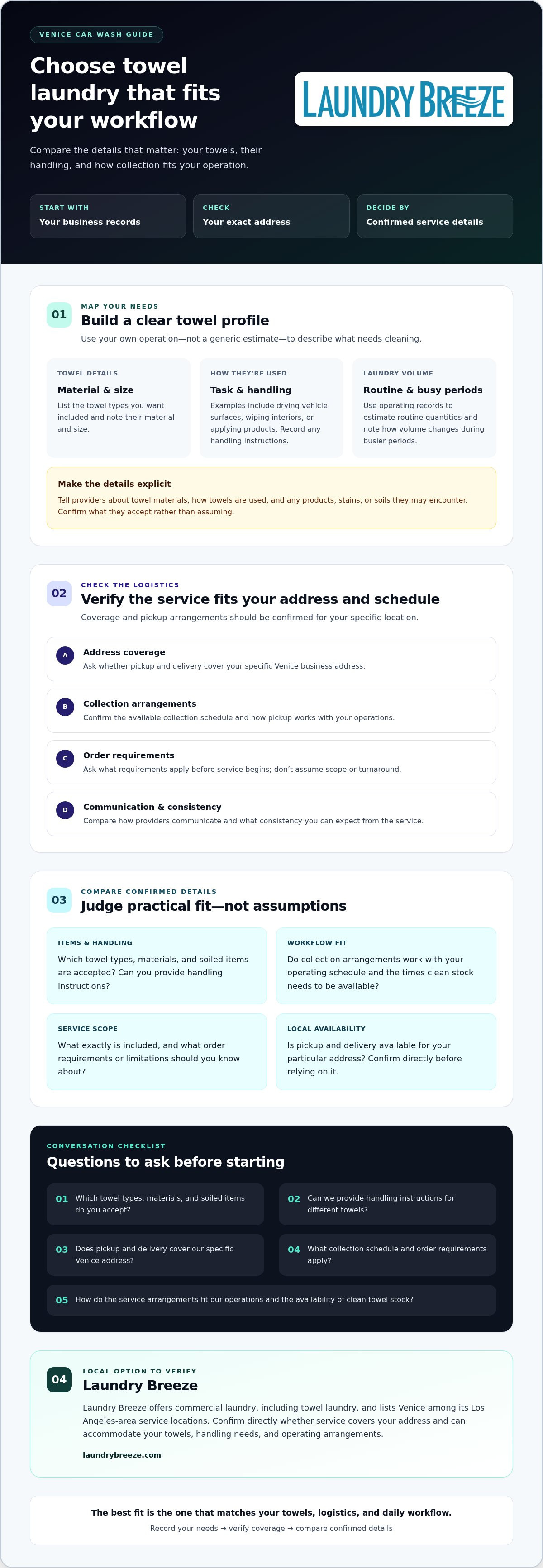 VENICE CAR WASH GUIDE

Choose towel laundry that fits your workflow

LAUNDRY BREEZE

Compare the details that matter: your towels, their handling, and how collection fits your operation.

START WITH
Your business records

CHECK
Your exact address

DECIDE BY
Confirmed service details

01
MAP YOUR NEEDS
Build a clear towel profile
Use your own operation—not a generic estimate—to describe what needs cleaning.

TOWEL DETAILS
Material & size
List the towel types you want included and note their material and size.

HOW THEY'RE USED
Task & handling
Examples include drying vehicle surfaces, wiping interiors, or applying products. Record any handling instructions.

LAUNDRY VOLUME
Routine & busy periods
Use operating records to estimate routine quantities and note how volume changes during busier periods.

Make the details explicit
Tell providers about towel materials, how towels are used, and any products, stains, or soils they may encounter. Confirm what they accept rather than assuming.

02
CHECK THE LOGISTICS
Verify the service fits your address and schedule
Coverage and pickup arrangements should be confirmed for your specific location.

A
Address coverage
Ask whether pickup and delivery cover your specific Venice business address.

B
Collection arrangements
Confirm the available collection schedule and how pickup works with your operations.

C
Order requirements
Ask what requirements apply before service begins; don't assume scope or turnaround.

D
Communication & consistency
Compare how providers communicate and what consistency you can expect from the service.

03
COMPARE CONFIRMED DETAILS
Judge practical fit—not assumptions

ITEMS & HANDLING
Which towel types, materials, and soiled items are accepted? Can you provide handling instructions?

WORKFLOW FIT
Do collection arrangements work with your operating schedule and the times clean stock needs to be available?

SERVICE SCOPE
What exactly is included, and what order requirements or limitations should you know about?

LOCAL AVAILABILITY
Is pickup and delivery available for your particular address? Confirm directly before relying on it.

CONVERSATION CHECKLIST
Questions to ask before starting

01 Which towel types, materials, and soiled items do you accept?

02 Can we provide handling instructions for different towels?

03 Does pickup and delivery cover our specific Venice address?

04 What collection schedule and order requirements apply?

05 How do the service arrangements fit our operations and the availability of clean towel stock?

04
LOCAL OPTION TO VERIFY
Laundry Breeze
Laundry Breeze offers commercial laundry, including towel laundry, and lists Venice among its Los Angeles-area service locations. Confirm directly whether service covers your address and can accommodate your towels, handling needs, and operating arrangements.
laundrybreeze.com

The best fit is the one that matches your towels, logistics, and daily workflow.
Record your needs → verify coverage → compare confirmed details